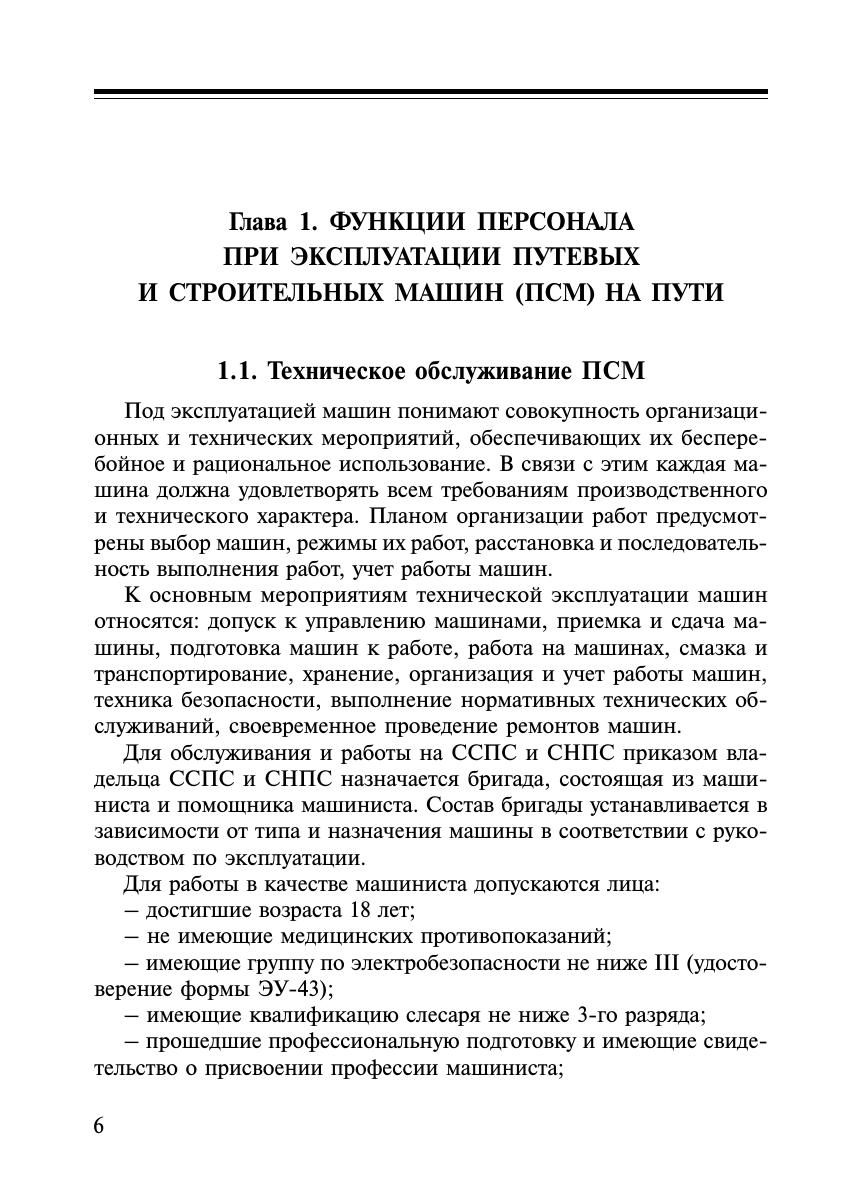 Глава 1. ФУНКЦИИ ПЕРСОНАЛА ПРИ ЭКСПЛУАТАЦИИ ПУТЕВЫХ И СТРОИТЕЛЬНЫХ МАШИН (ПСМ) НА ПУТИ

1.1. Техническое обслуживание ПСМ

Под эксплуатацией машин понимают совокупность организационных и технических мероприятий, обеспечивающих их бесперебойное и рациональное использование. В связи с этим каждая машина должна удовлетворять всем требованиям производственного и технического характера. Планом организации работ предусмотрены выбор машин, режимы их работ, расстановка и последовательность выполнения работ, учет работы машин.

К основным мероприятиям технической эксплуатации машин относятся: допуск к управлению машинами, приемка и сдача машины, подготовка машин к работе, работа на машинах, смазка и транспортирование, хранение, организация и учет работы машин, техника безопасности, выполнение нормативных технических обслуживаний, своевременное проведение ремонтов машин.

Для обслуживания и работы на ССПС и СНПС приказом владельца ССПС и СНПС назначается бригада, состоящая из машиниста и помощника машиниста. Состав бригады устанавливается в зависимости от типа и назначения машины в соответствии с руководством по эксплуатации.

Для работы в качестве машиниста допускаются лица:

– достигшие возраста 18 лет;

– не имеющие медицинских противопоказаний;

– имеющие группу по электробезопасности не ниже III (удостоверение формы ЭУ-43);

– имеющие квалификацию слесаря не ниже 3-го разряда;

– прошедшие профессиональную подготовку и имеющие свидетельство о присвоении профессии машиниста;

6